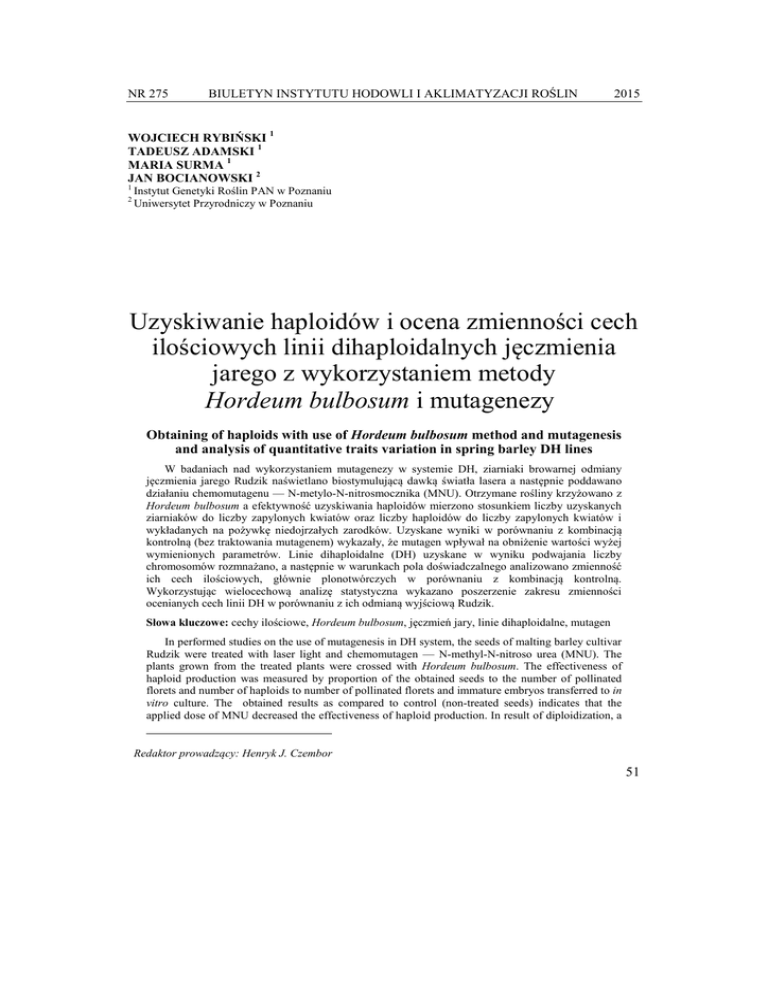 NR 275 BIULETYN INSTYTUTU HODOWLI I AKLIMATYZACJI ROŚLIN 2015

WOJCIECH RYBIŃSKI $^1$
TADEUSZ ADAMSKI $^1$
MARIA SURMA $^1$
JAN BOCIANOWSKI $^2$
$^1$ Instytut Genetyki Roślin PAN w Poznaniu
$^2$ Uniwersytet Przyrodniczy w Poznaniu

Uzyskiwanie haploidów i ocena zmienności cech ilościowych linii dihaploidalnych jęczmienia jarego z wykorzystaniem metody Hordeum bulbosum i mutagenezy

Obtaining of haploids with use of Hordeum bulbosum method and mutagenesis and analysis of quantitative traits variation in spring barley DH lines

W badaniach nad wykorzystaniem mutagenezy w systemie DH, ziarniaki browarnej odmiany jęczmienia jarego Rudzik naświetlano biostymulującą dawką światła lasera a następnie poddawano działaniu chemomutagenu — N-metylo-N-nitrosmocznika (MNU). Otrzymane rośliny krzyżowano z Hordeum bulbosum a efektywność uzyskiwania haploidów mierzono stosunkiem liczby uzyskanych ziarniaków do liczby zapylonych kwiatów oraz liczby haploidów do liczby zapylonych kwiatów i wykładanych na pożywkę niedojrzałych zarodków. Uzyskane wyniki w porównaniu z kombinacją kontrolną (bez traktowania mutagenem) wykazały, że mutagen wpływał na obniżenie wartości wyżej wymienionych parametrów. Linie dihaploidalne (DH) uzyskane w wyniku podwajania liczby chromosomów rozmnażano, a następnie w warunkach pola doświadczalnego analizowano zmienność ich cech ilościowych, głównie plonotwórczych w porównaniu z kombinacją kontrolną. Wykorzystując wielocechową analizę statystyczna wykazano poszerzenie zakresu zmienności ocenianych cech linii DH w porównaniu z ich odmianą wyjściową Rudzik.

Słowa kluczowe: cechy ilościowe, Hordeum bulbosum, jęczmień jary, linie dihaploidalne, mutagen

In performed studies on the use of mutagenesis in DH system, the seeds of malting barley cultivar Rudzik were treated with laser light and chemomutagen — N-methyl-N-nitroso urea (MNU). The plants grown from the treated plants were crossed with Hordeum bulbosum. The effectiveness of haploid production was measured by proportion of the obtained seeds to the number of pollinated florets and number of haploids to number of pollinated florets and immature embryos transferred to in vitro culture. The obtained results as compared to control (non-treated seeds) indicates that the applied dose of MNU decreased the effectiveness of haploid production. In result of diploidization, a

Redaktor prowadzący: Henryk J. Czembor

51